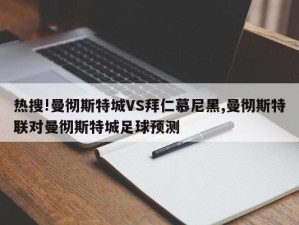 热搜!曼彻斯特城VS拜仁慕尼黑,曼彻斯特联对曼彻斯特城足球预测